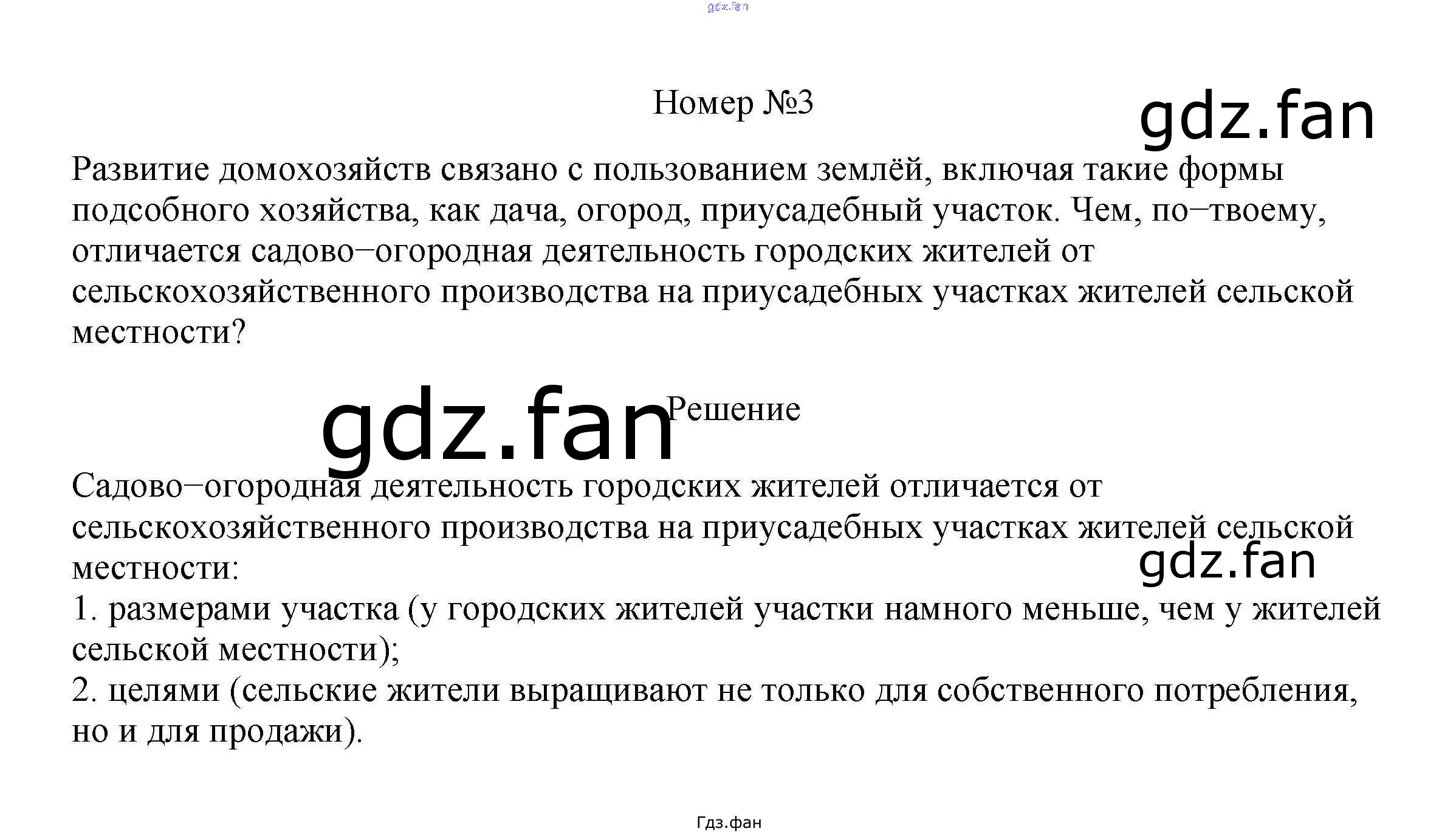 gdz.fan

Номер №3

gdz.fan

Развитие домохозяйств связано с пользованием землёй, включая такие формы подсобного хозяйства, как дача, огород, приусадебный участок. Чем, по−твоему, отличается садово−огородная деятельность городских жителей от сельскохозяйственного производства на приусадебных участках жителей сельской местности?

gdz.fan

Решение

Садово−огородная деятельность городских жителей отличается от сельскохозяйственного производства на приусадебных участках жителей сельской местности:

gdz.fan

1. размерами участка (у городских жителей участки намного меньше, чем у жителей сельской местности);
2. целями (сельские жители выращивают не только для собственного потребления, но и для продажи).

Гдз.фан